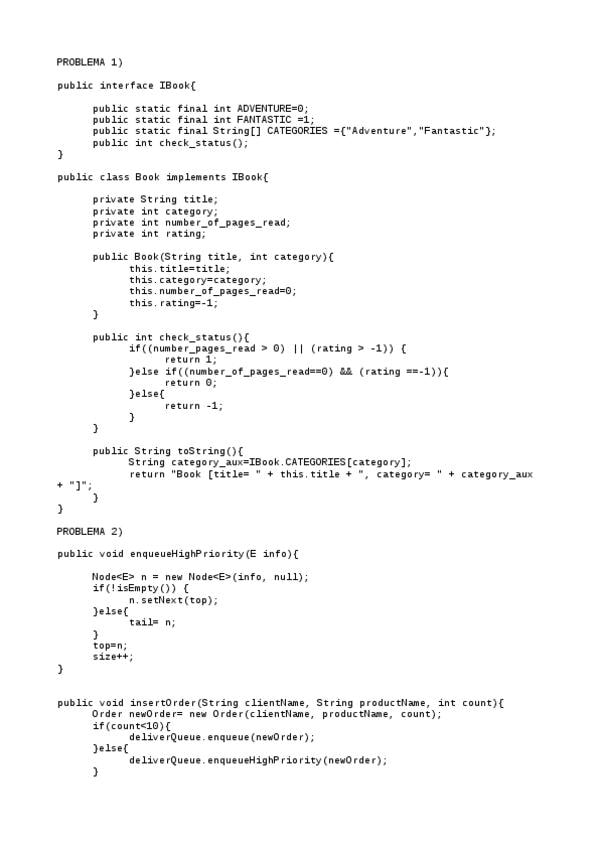 PROBLEMA 1)

public interface IBook{

public static final int ADVENTURE=0;
public static final int FANTASTIC =1;
public static final String[] CATEGORIES ={"Adventure","Fantastic"};
public int check_status();
}

public class Book implements IBook{

private String title;
private int category;
private int number_of_pages_read;
private int rating;

public Book(String title, int category){
this.title=title;
this.category=category;
this.number_of_pages_read=0;
this.rating=-1;
}

public int check_status(){
if((number_pages_read > 0) || (rating > -1)) {
return 1;
}else if((number_of_pages_read==0) && (rating ==-1)){
return 0;
}else{
return -1;
}
}

public String toString(){
String category_aux=IBook.CATEGORIES[category];
return "Book [title= " + this.title + ", category= " + category_aux + "]";
}
}

PROBLEMA 2)

public void enqueueHighPriority(E info){

Node<E> n = new Node<E>(info, null);
if(!isEmpty()) {
n.setNext(top);
}else{
tail= n;
}
top=n;
size++;
}

public void insertOrder(String clientName, String productName, int count){
Order newOrder= new Order(clientName, productName, count);
if(count<10){
deliverQueue.enqueue(newOrder);
}else{
deliverQueue.enqueueHighPriority(newOrder);
}